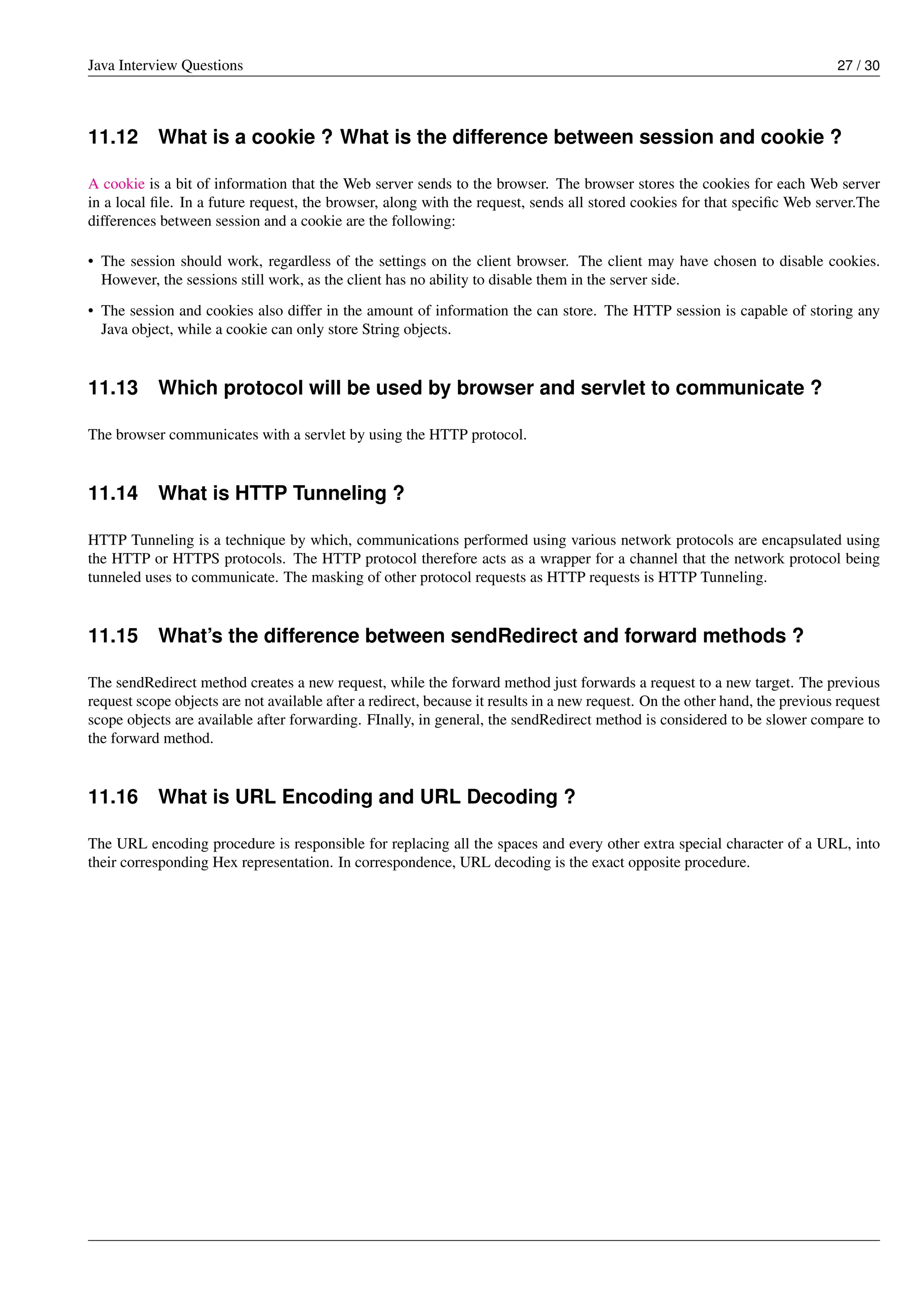 Java Interview Questions 27 / 30

11.12 What is a cookie ? What is the difference between session and cookie ?

A cookie is a bit of information that the Web server sends to the browser. The browser stores the cookies for each Web server in a local file. In a future request, the browser, along with the request, sends all stored cookies for that specific Web server.The differences between session and a cookie are the following:

• The session should work, regardless of the settings on the client browser. The client may have chosen to disable cookies. However, the sessions still work, as the client has no ability to disable them in the server side.

• The session and cookies also differ in the amount of information the can store. The HTTP session is capable of storing any Java object, while a cookie can only store String objects.

11.13 Which protocol will be used by browser and servlet to communicate ?

The browser communicates with a servlet by using the HTTP protocol.

11.14 What is HTTP Tunneling ?

HTTP Tunneling is a technique by which, communications performed using various network protocols are encapsulated using the HTTP or HTTPS protocols. The HTTP protocol therefore acts as a wrapper for a channel that the network protocol being tunneled uses to communicate. The masking of other protocol requests as HTTP requests is HTTP Tunneling.

11.15 What's the difference between sendRedirect and forward methods ?

The sendRedirect method creates a new request, while the forward method just forwards a request to a new target. The previous request scope objects are not available after a redirect, because it results in a new request. On the other hand, the previous request scope objects are available after forwarding. FInally, in general, the sendRedirect method is considered to be slower compare to the forward method.

11.16 What is URL Encoding and URL Decoding ?

The URL encoding procedure is responsible for replacing all the spaces and every other extra special character of a URL, into their corresponding Hex representation. In correspondence, URL decoding is the exact opposite procedure.